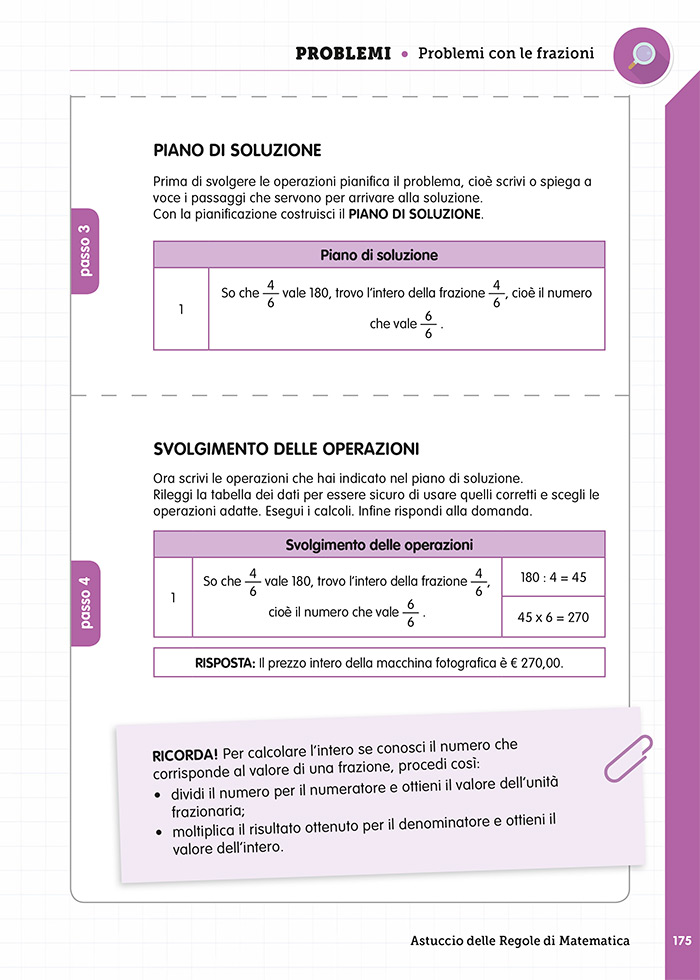 PROBLEMI • Problemi con le frazioni

passo 3

PIANO DI SOLUZIONE

Prima di svolgere le operazioni pianifica il problema, cioè scrivi o spiega a voce i passaggi che servono per arrivare alla soluzione.
Con la pianificazione costruisci il PIANO DI SOLUZIONE.

| Piano di soluzione | |
|---|---|
| 1 | So che $\frac{4}{6}$ vale 180, trovo l'intero della frazione $\frac{4}{6}$, cioè il numero che vale $\frac{6}{6}$. |

passo 4

SVOLGIMENTO DELLE OPERAZIONI

Ora scrivi le operazioni che hai indicato nel piano di soluzione.
Rileggi la tabella dei dati per essere sicuro di usare quelli corretti e scegli le operazioni adatte. Esegui i calcoli. Infine rispondi alla domanda.

| Svolgimento delle operazioni | | |
|---|---|---|
| 1 | So che $\frac{4}{6}$ vale 180, trovo l'intero della frazione $\frac{4}{6}$, cioè il numero che vale $\frac{6}{6}$. | 180 : 4 = 45 |
| | | 45 x 6 = 270 |

RISPOSTA: Il prezzo intero della macchina fotografica è € 270,00.

RICORDA! Per calcolare l'intero se conosci il numero che corrisponde al valore di una frazione, procedi così:
• dividi il numero per il numeratore e ottieni il valore dell'unità frazionaria;
• moltiplica il risultato ottenuto per il denominatore e ottieni il valore dell'intero.

Astuccio delle Regole di Matematica 175